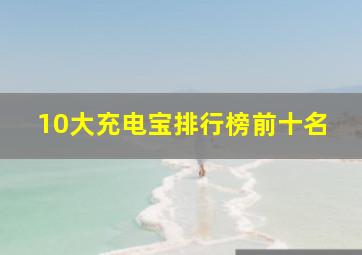 10大充电宝排行榜前十名